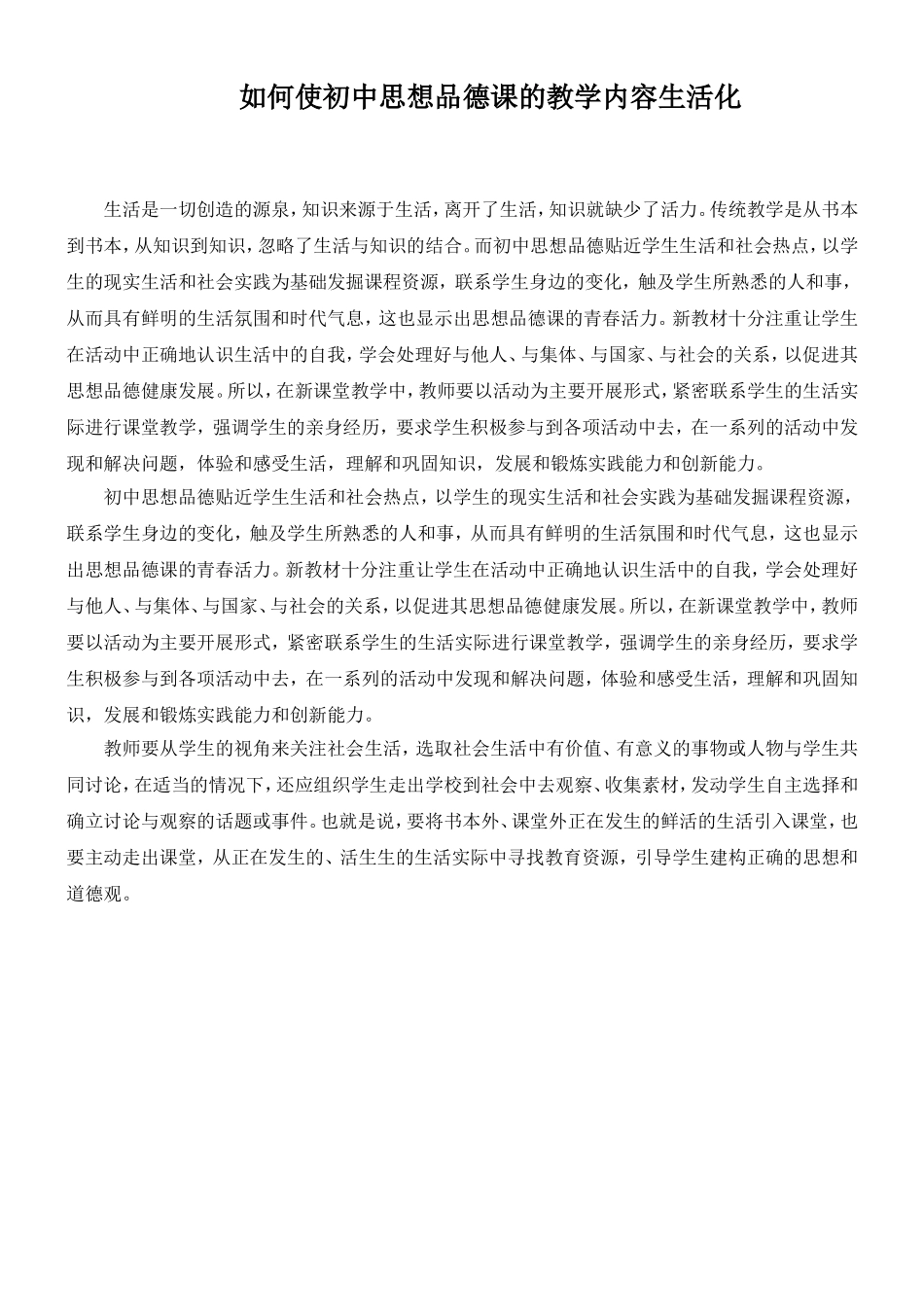 如何使初中思想品德课的教学内容生活化

生活是一切创造的源泉，知识来源于生活，离开了生活，知识就缺少了活力。传统教学是从书本到书本，从知识到知识，忽略了生活与知识的结合。而初中思想品德贴近学生生活和社会热点，以学生的现实生活和社会实践为基础发掘课程资源，联系学生身边的变化，触及学生所熟悉的人和事，从而具有鲜明的生活氛围和时代气息，这也显示出思想品德课的青春活力。新教材十分注重让学生在活动中正确地认识生活中的自我，学会处理好与他人、与集体、与国家、与社会的关系，以促进其思想品德健康发展。所以，在新课堂教学中，教师要以活动为主要开展形式，紧密联系学生的生活实际进行课堂教学，强调学生的亲身经历，要求学生积极参与到各项活动中去，在一系列的活动中发现和解决问题，体验和感受生活，理解和巩固知识，发展和锻炼实践能力和创新能力。

初中思想品德贴近学生生活和社会热点，以学生的现实生活和社会实践为基础发掘课程资源，联系学生身边的变化，触及学生所熟悉的人和事，从而具有鲜明的生活氛围和时代气息，这也显示出思想品德课的青春活力。新教材十分注重让学生在活动中正确地认识生活中的自我，学会处理好与他人、与集体、与国家、与社会的关系，以促进其思想品德健康发展。所以，在新课堂教学中，教师要以活动为主要开展形式，紧密联系学生的生活实际进行课堂教学，强调学生的亲身经历，要求学生积极参与到各项活动中去，在一系列的活动中发现和解决问题，体验和感受生活，理解和巩固知识，发展和锻炼实践能力和创新能力。

教师要从学生的视角来关注社会生活，选取社会生活中有价值、有意义的事物或人物与学生共同讨论，在适当的情况下，还应组织学生走出学校到社会中去观察、收集素材，发动学生自主选择和确立讨论与观察的话题或事件。也就是说，要将书本外、课堂外正在发生的鲜活的生活引入课堂，也要主动走出课堂，从正在发生的、活生生的生活实际中寻找教育资源，引导学生建构正确的思想和道德观。